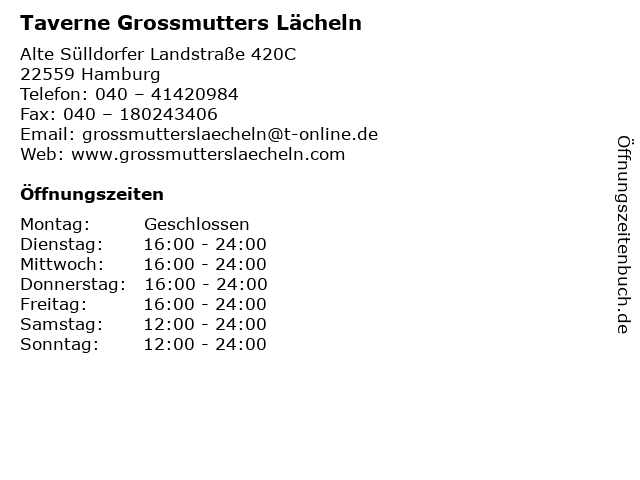 Taverne Grossmutters Lächeln

Alte Sülldorfer Landstraße 420C
22559 Hamburg
Telefon: 040 – 41420984
Fax: 040 – 180243406
Email: grossmutterslaecheln@t-online.de
Web: www.grossmutterslaecheln.com

Öffnungszeiten

| Montag: | Geschlossen |
|---|---|
| Dienstag: | 16:00 - 24:00 |
| Mittwoch: | 16:00 - 24:00 |
| Donnerstag: | 16:00 - 24:00 |
| Freitag: | 16:00 - 24:00 |
| Samstag: | 12:00 - 24:00 |
| Sonntag: | 12:00 - 24:00 |

Öffnungszeitenbuch.de